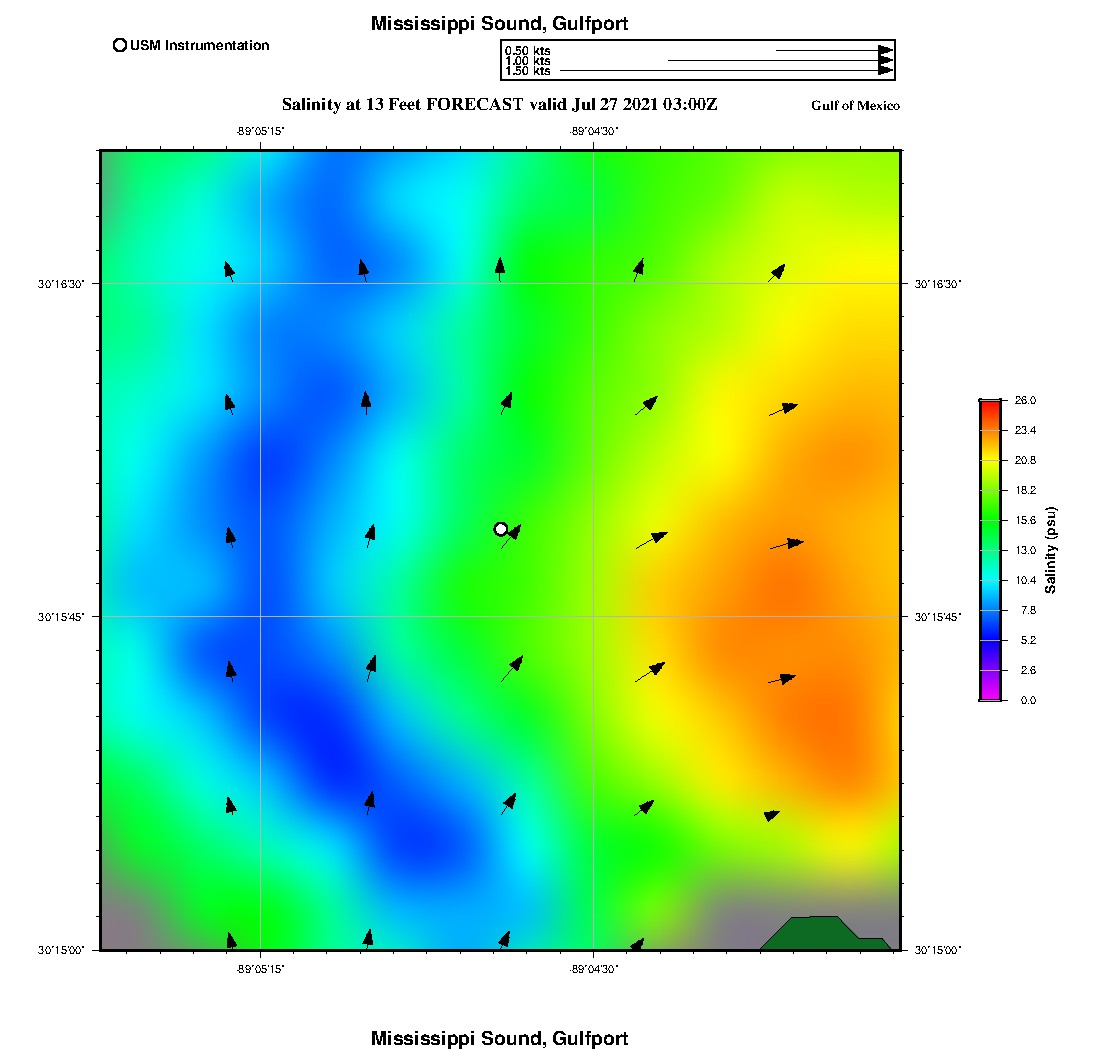 Mississippi Sound, Gulfport

USM Instrumentation

0.50 kts
1.00 kts
1.50 kts

Salinity at 13 Feet FORECAST valid Jul 27 2021 03:00Z

Gulf of Mexico

-89°05'15"
-89°04'30"

30°16'30"
30°15'45"
30°15'00"

30°16'30"
30°15'45"
30°15'00"

-89°05'15"
-89°04'30"

26.0
23.4
20.8
18.2
15.6
13.0
10.4
7.8
5.2
2.6
0.0

Salinity (psu)

Mississippi Sound, Gulfport